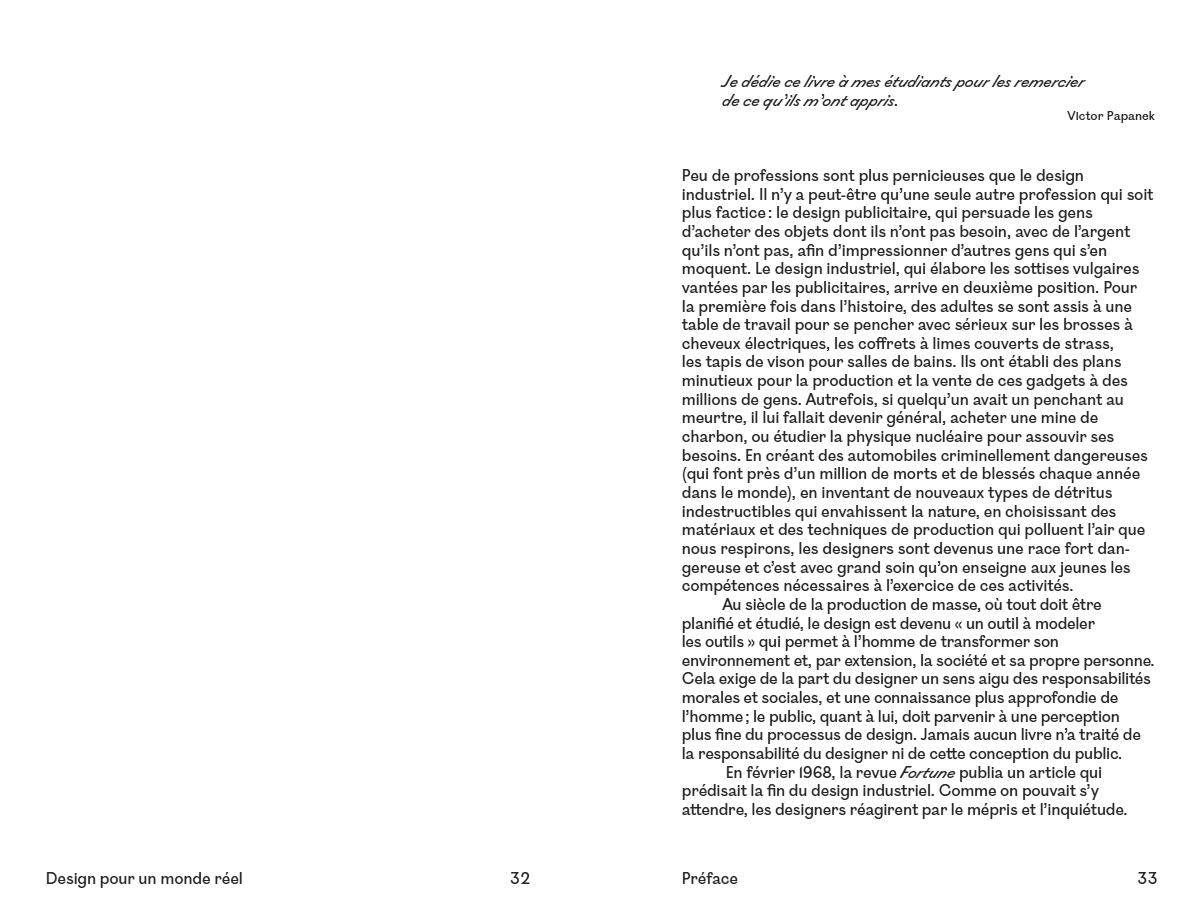 Je dédie ce livre à mes étudiants pour les remercier de ce qu'ils m'ont appris.

Victor Papanek

Peu de professions sont plus pernicieuses que le design industriel. Il n'y a peut-être qu'une seule autre profession qui soit plus factice : le design publicitaire, qui persuade les gens d'acheter des objets dont ils n'ont pas besoin, avec de l'argent qu'ils n'ont pas, afin d'impressionner d'autres gens qui s'en moquent. Le design industriel, qui élabore les sottises vulgaires vantées par les publicitaires, arrive en deuxième position. Pour la première fois dans l'histoire, des adultes se sont assis à une table de travail pour se pencher avec sérieux sur les brosses à cheveux électriques, les coffrets à limes couverts de strass, les tapis de vison pour salles de bains. Ils ont établi des plans minutieux pour la production et la vente de ces gadgets à des millions de gens. Autrefois, si quelqu'un avait un penchant au meurtre, il lui fallait devenir général, acheter une mine de charbon, ou étudier la physique nucléaire pour assouvir ses besoins. En créant des automobiles criminellement dangereuses (qui font près d'un million de morts et de blessés chaque année dans le monde), en inventant de nouveaux types de détritus indestructibles qui envahissent la nature, en choisissant des matériaux et des techniques de production qui polluent l'air que nous respirons, les designers sont devenus une race fort dangereuse et c'est avec grand soin qu'on enseigne aux jeunes les compétences nécessaires à l'exercice de ces activités.

Au siècle de la production de masse, où tout doit être planifié et étudié, le design est devenu « un outil à modeler les outils » qui permet à l'homme de transformer son environnement et, par extension, la société et sa propre personne. Cela exige de la part du designer un sens aigu des responsabilités morales et sociales, et une connaissance plus approfondie de l'homme ; le public, quant à lui, doit parvenir à une perception plus fine du processus de design. Jamais aucun livre n'a traité de la responsabilité du designer ni de cette conception du public.

En février 1968, la revue Fortune publia un article qui prédisait la fin du design industriel. Comme on pouvait s'y attendre, les designers réagirent par le mépris et l'inquiétude.

Design pour un monde réel 32

Préface 33